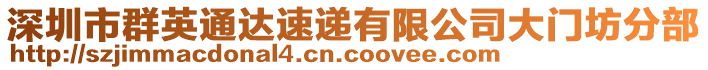 深圳市群英通达速递有限公司大门坊分部
http://szjimmacdonal4.cn.coovee.com